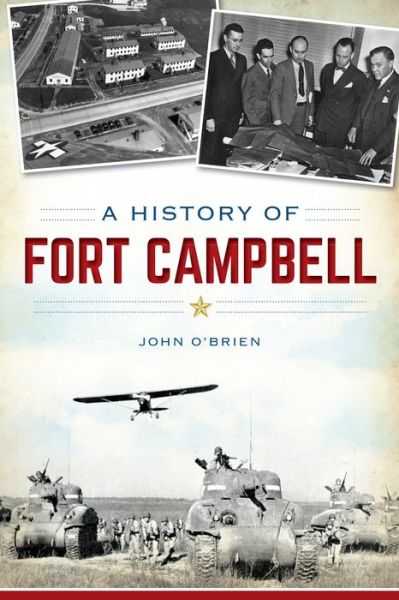 A HISTORY OF
FORT CAMPBELL

JOHN O'BRIEN